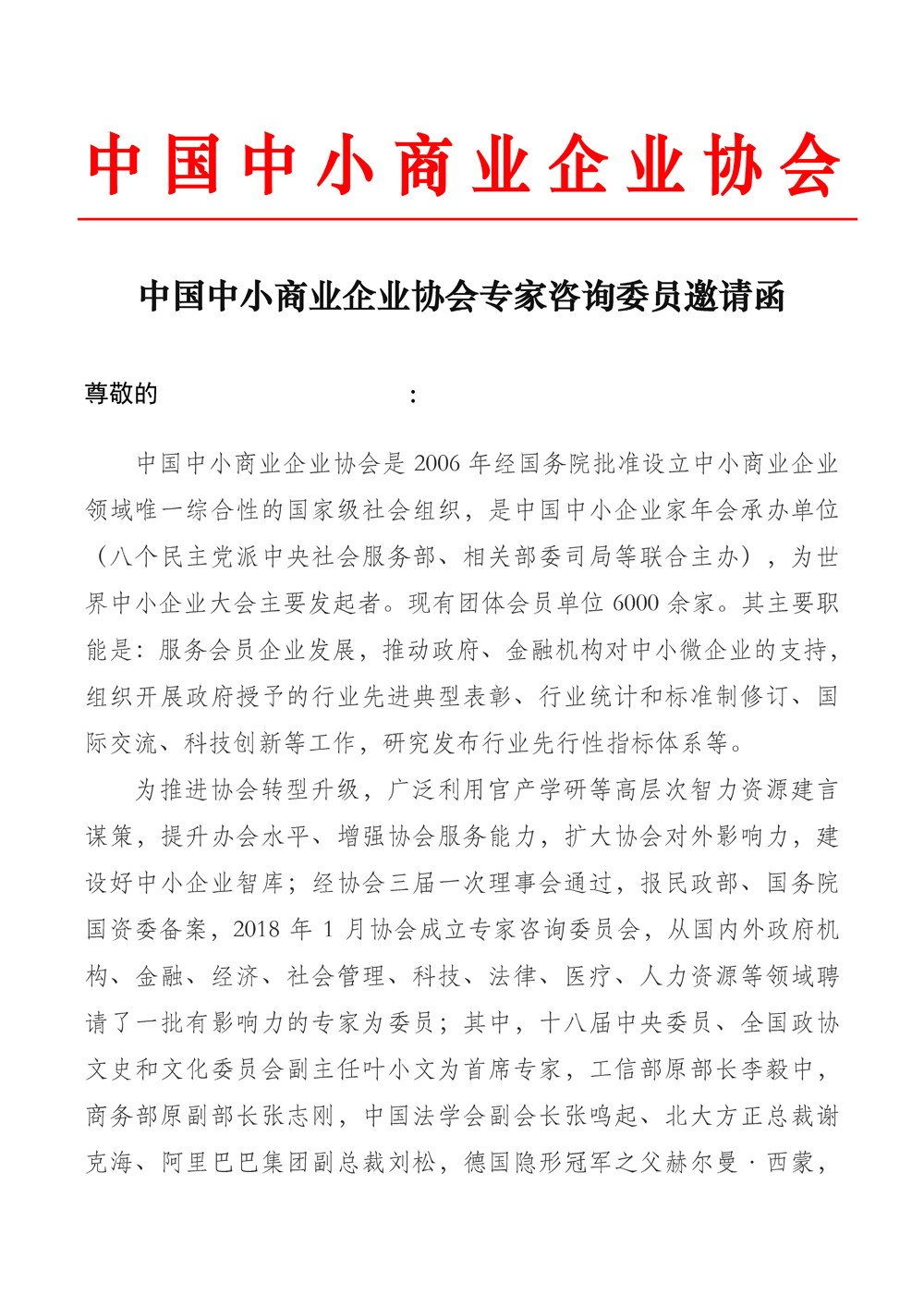 中国中小商业企业协会

中国中小商业企业协会专家咨询委员邀请函

尊敬的                    ：

中国中小商业企业协会是 2006 年经国务院批准设立中小商业企业领域唯一综合性的国家级社会组织，是中国中小企业家年会承办单位（八个民主党派中央社会服务部、相关部委司局等联合主办），为世界中小企业大会主要发起者。现有团体会员单位 6000 余家。其主要职能是：服务会员企业发展，推动政府、金融机构对中小微企业的支持，组织开展政府授予的行业先进典型表彰、行业统计和标准制修订、国际交流、科技创新等工作，研究发布行业先行性指标体系等。

为推进协会转型升级，广泛利用官产学研等高层次智力资源建言谋策，提升办会水平、增强协会服务能力，扩大协会对外影响力，建设好中小企业智库；经协会三届一次理事会通过，报民政部、国务院国资委备案，2018 年 1 月协会成立专家咨询委员会，从国内外政府机构、金融、经济、社会管理、科技、法律、医疗、人力资源等领域聘请了一批有影响力的专家为委员；其中，十八届中央委员、全国政协文史和文化委员会副主任叶小文为首席专家，工信部原部长李毅中，商务部原副部长张志刚，中国法学会副会长张鸣起、北大方正总裁谢克海、阿里巴巴集团副总裁刘松，德国隐形冠军之父赫尔曼·西蒙，